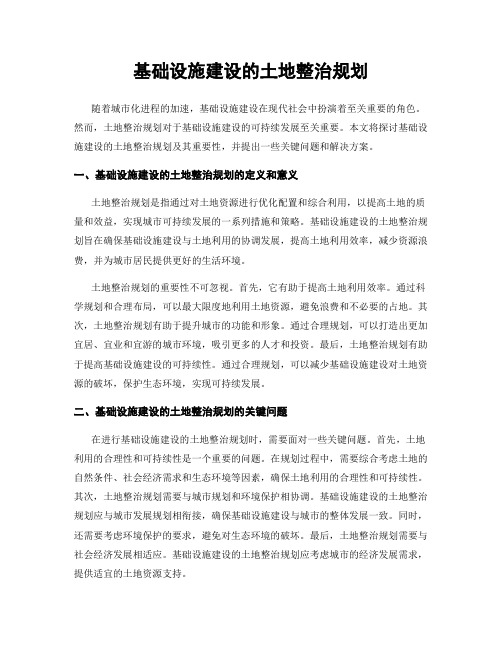 基础设施建设的土地整治规划

随着城市化进程的加速，基础设施建设在现代社会中扮演着至关重要的角色。然而，土地整治规划对于基础设施建设的可持续发展至关重要。本文将探讨基础设施建设的土地整治规划及其重要性，并提出一些关键问题和解决方案。

一、基础设施建设的土地整治规划的定义和意义

土地整治规划是指通过对土地资源进行优化配置和综合利用，以提高土地的质量和效益，实现城市可持续发展的一系列措施和策略。基础设施建设的土地整治规划旨在确保基础设施建设与土地利用的协调发展，提高土地利用效率，减少资源浪费，并为城市居民提供更好的生活环境。

土地整治规划的重要性不可忽视。首先，它有助于提高土地利用效率。通过科学规划和合理布局，可以最大限度地利用土地资源，避免浪费和不必要的占地。其次，土地整治规划有助于提升城市的功能和形象。通过合理规划，可以打造出更加宜居、宜业和宜游的城市环境，吸引更多的人才和投资。最后，土地整治规划有助于提高基础设施建设的可持续性。通过合理规划，可以减少基础设施建设对土地资源的破坏，保护生态环境，实现可持续发展。

二、基础设施建设的土地整治规划的关键问题

在进行基础设施建设的土地整治规划时，需要面对一些关键问题。首先，土地利用的合理性和可持续性是一个重要的问题。在规划过程中，需要综合考虑土地的自然条件、社会经济需求和生态环境等因素，确保土地利用的合理性和可持续性。其次，土地整治规划需要与城市规划和环境保护相协调。基础设施建设的土地整治规划应与城市发展规划相衔接，确保基础设施建设与城市的整体发展一致。同时，还需要考虑环境保护的要求，避免对生态环境的破坏。最后，土地整治规划需要与社会经济发展相适应。基础设施建设的土地整治规划应考虑城市的经济发展需求，提供适宜的土地资源支持。